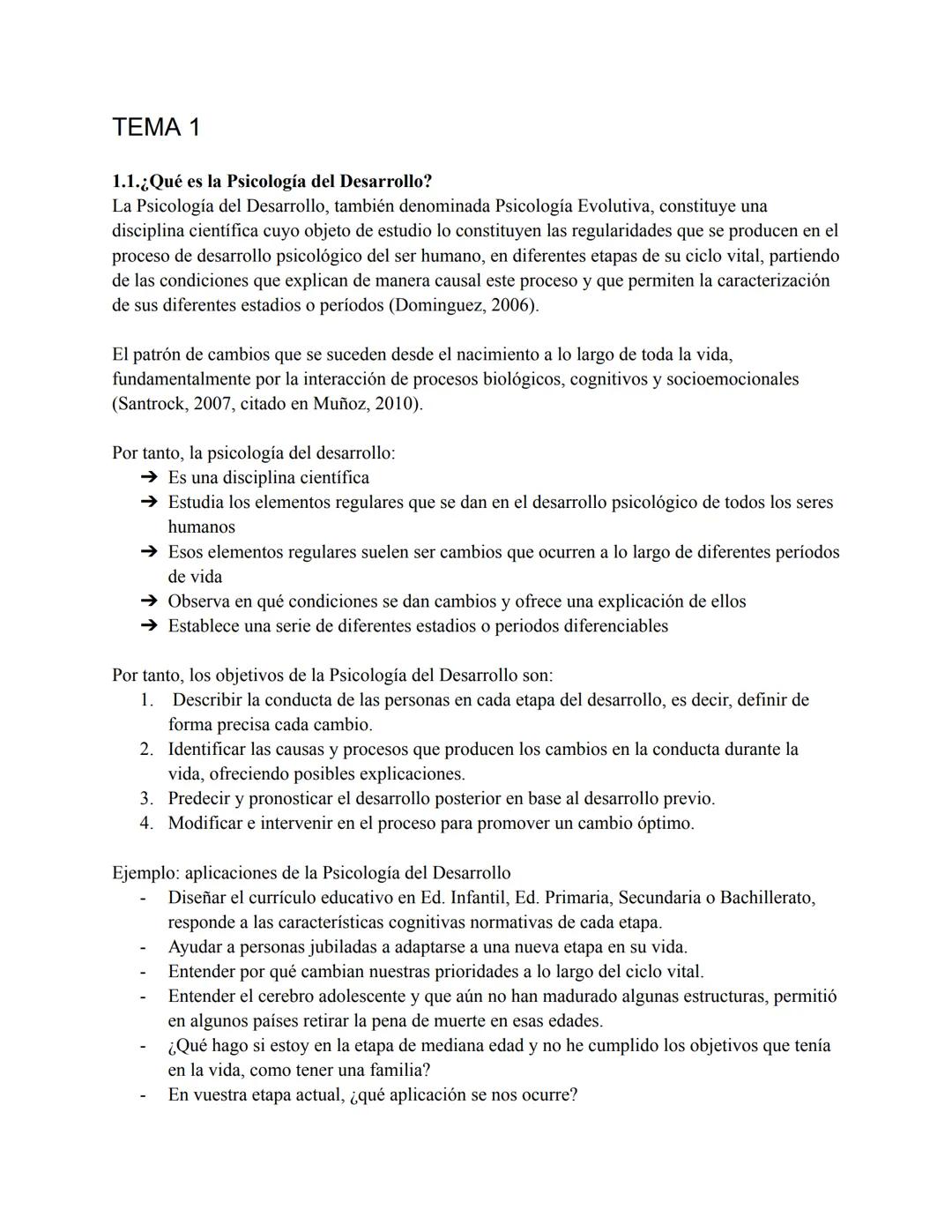 TEMA 1

1.1.¿Qué es la Psicología del Desarrollo?
La Psicología del Desarrollo, también denominada Psicología Evolutiva, constituye una disciplina científica cuyo objeto de estudio lo constituyen las regularidades que se producen en el proceso de desarrollo psicológico del ser humano, en diferentes etapas de su ciclo vital, partiendo de las condiciones que explican de manera causal este proceso y que permiten la caracterización de sus diferentes estadios o períodos (Dominguez, 2006).

El patrón de cambios que se suceden desde el nacimiento a lo largo de toda la vida, fundamentalmente por la interacción de procesos biológicos, cognitivos y socioemocionales (Santrock, 2007, citado en Muñoz, 2010).

Por tanto, la psicología del desarrollo:
➔ Es una disciplina científica
➔ Estudia los elementos regulares que se dan en el desarrollo psicológico de todos los seres humanos
➔ Esos elementos regulares suelen ser cambios que ocurren a lo largo de diferentes períodos de vida
➔ Observa en qué condiciones se dan cambios y ofrece una explicación de ellos
➔ Establece una serie de diferentes estadios o periodos diferenciables

Por tanto, los objetivos de la Psicología del Desarrollo son:
1. Describir la conducta de las personas en cada etapa del desarrollo, es decir, definir de forma precisa cada cambio.
2. Identificar las causas y procesos que producen los cambios en la conducta durante la vida, ofreciendo posibles explicaciones.
3. Predecir y pronosticar el desarrollo posterior en base al desarrollo previo.
4. Modificar e intervenir en el proceso para promover un cambio óptimo.

Ejemplo: aplicaciones de la Psicología del Desarrollo
- Diseñar el currículo educativo en Ed. Infantil, Ed. Primaria, Secundaria o Bachillerato, responde a las características cognitivas normativas de cada etapa.
- Ayudar a personas jubiladas a adaptarse a una nueva etapa en su vida.
- Entender por qué cambian nuestras prioridades a lo largo del ciclo vital.
- Entender el cerebro adolescente y que aún no han madurado algunas estructuras, permitió en algunos países retirar la pena de muerte en esas edades.
- ¿Qué hago si estoy en la etapa de mediana edad y no he cumplido los objetivos que tenía en la vida, como tener una familia?
- En vuestra etapa actual, ¿qué aplicación se nos ocurre?